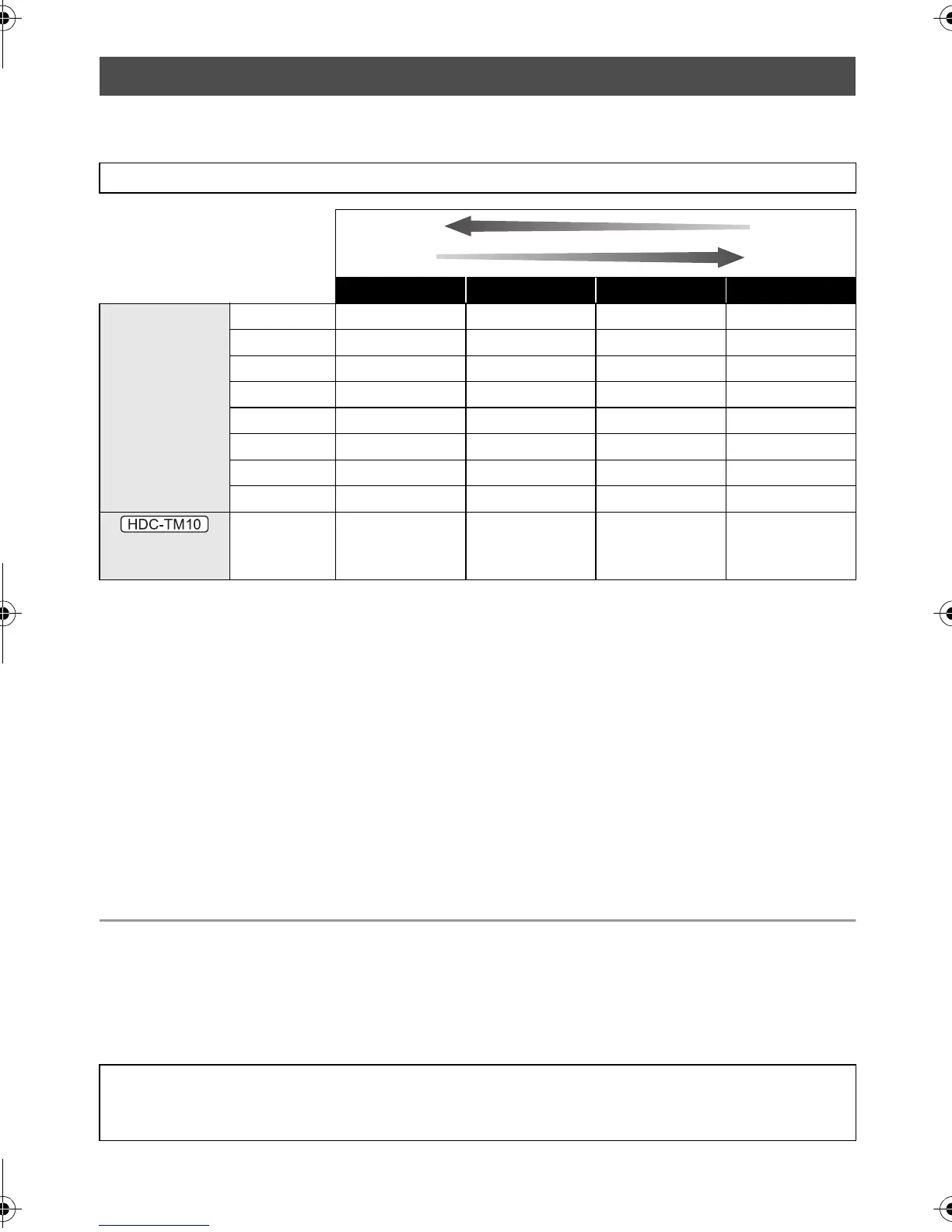 HDC-TM10